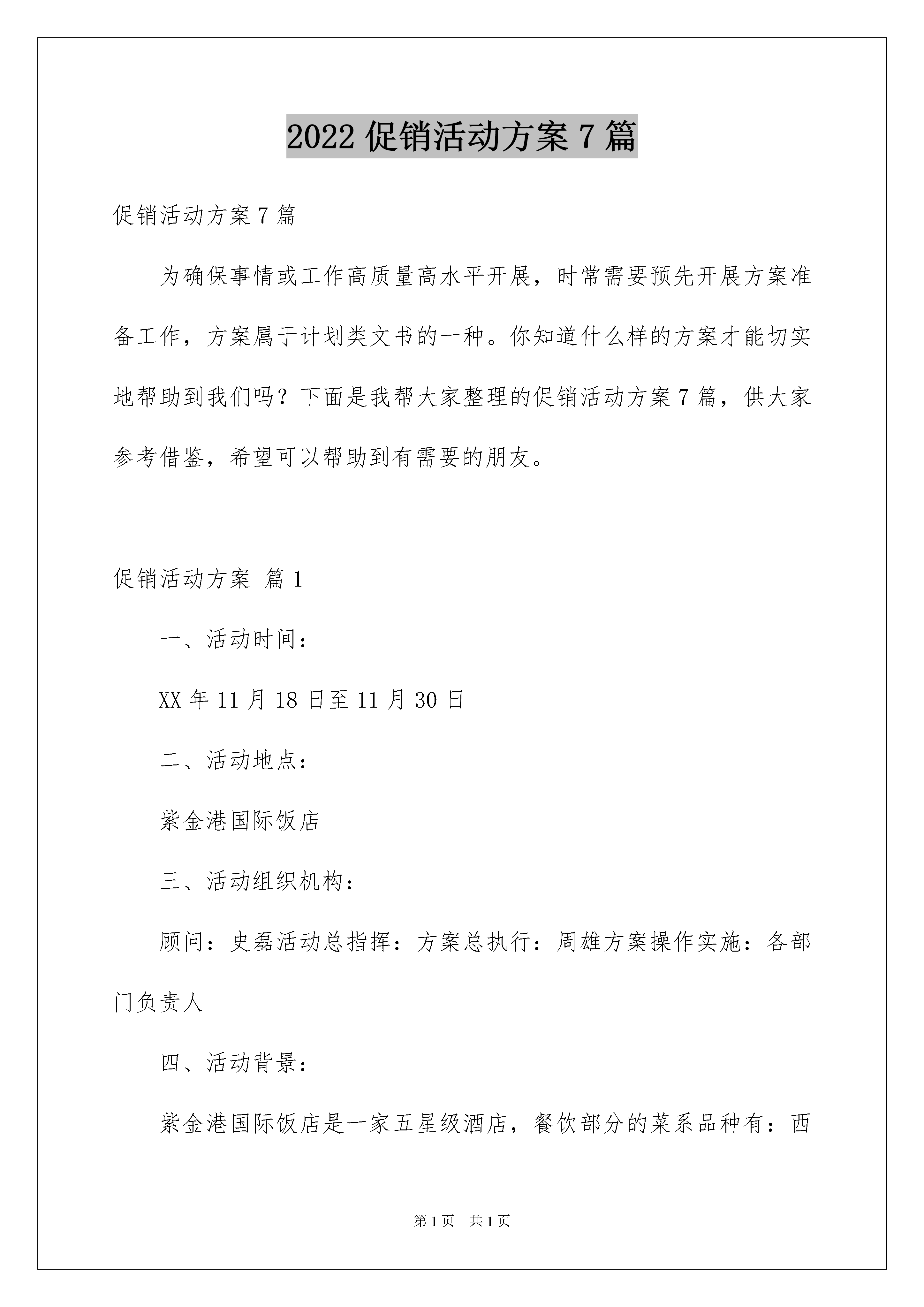 2022 促销活动方案 7 篇

促销活动方案 7 篇

为确保事情或工作高质量高水平开展，时常需要预先开展方案准备工作，方案属于计划类文书的一种。你知道什么样的方案才能切实地帮助到我们吗？下面是我帮大家整理的促销活动方案 7 篇，供大家参考借鉴，希望可以帮助到有需要的朋友。

促销活动方案 篇 1

一、活动时间：

XX 年 11 月 18 日至 11 月 30 日

二、活动地点：

紫金港国际饭店

三、活动组织机构：

顾问：史磊活动总指挥：方案总执行：周雄方案操作实施：各部门负责人

四、活动背景：

紫金港国际饭店是一家五星级酒店，餐饮部分的菜系品种有：西

第 1 页 共 1 页